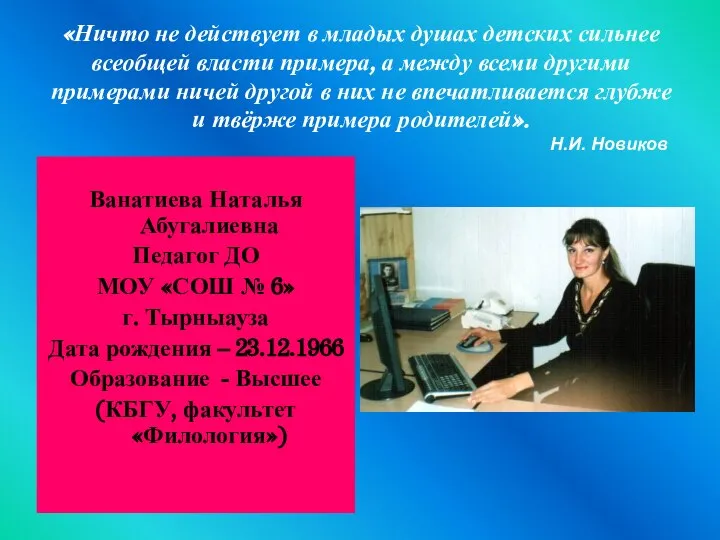 «Ничто не действует в младых душах детских сильнее всеобщей власти примера, а между всеми другими примерами ничей другой в них не впечатливается глубже и твёрже примера родителей».

Н.И. Новиков

Ванатиева Наталья Абугалиевна
Педагог ДО
МОУ «СОШ № 6»
г. Тырныауза
Дата рождения – 23.12.1966
Образование - Высшее
(КБГУ, факультет «Филология»)